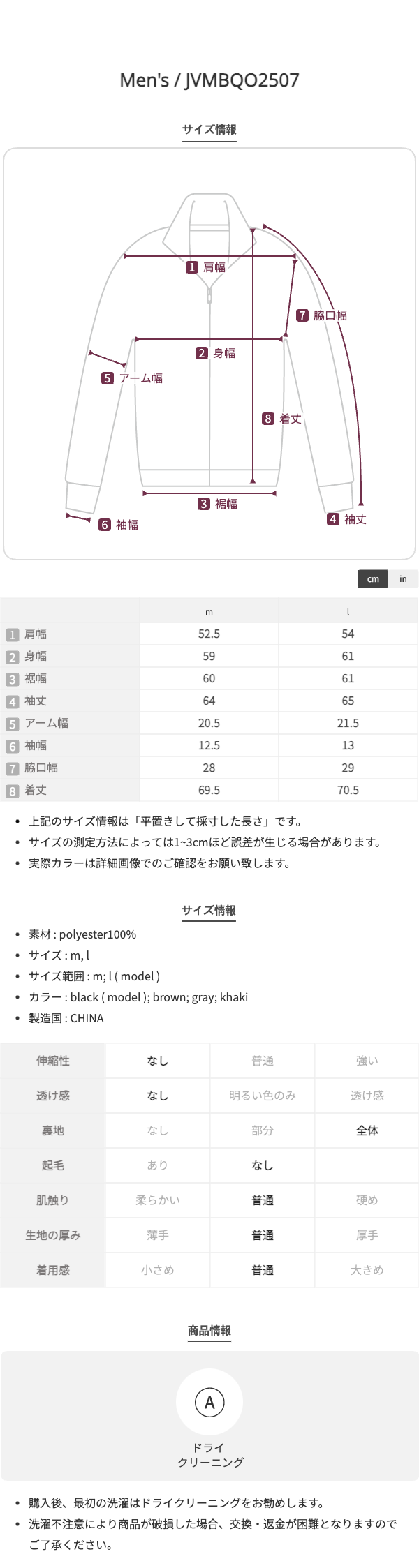 Men's / JVMBQO2507

サイズ情報

1 肩幅
7 脇口幅
2 身幅
5 アーム幅
8 着丈
3 裾幅
6 袖幅
4 袖丈

cm in

|  | m | l |
|---|---|---|
| 1 肩幅 | 52.5 | 54 |
| 2 身幅 | 59 | 61 |
| 3 裾幅 | 60 | 61 |
| 4 袖丈 | 64 | 65 |
| 5 アーム幅 | 20.5 | 21.5 |
| 6 袖幅 | 12.5 | 13 |
| 7 脇口幅 | 28 | 29 |
| 8 着丈 | 69.5 | 70.5 |

• 上記のサイズ情報は「平置きして採寸した長さ」です。
• サイズの測定方法によっては1~3cmほど誤差が生じる場合があります。
• 実際カラーは詳細画像でのご確認をお願い致します。

サイズ情報

• 素材 : polyester100%
• サイズ : m, l
• サイズ範囲 : m; l ( model )
• カラー : black ( model ); brown; gray; khaki
• 製造国 : CHINA

| 伸縮性 | なし | 普通 | 強い |
|---|---|---|---|
| 透け感 | なし | 明るい色のみ | 透け感 |
| 裏地 | なし | 部分 | 全体 |
| 起毛 | あり | なし |  |
| 肌触り | 柔らかい | 普通 | 硬め |
| 生地の厚み | 薄手 | 普通 | 厚手 |
| 着用感 | 小さめ | 普通 | 大きめ |

商品情報

A
ドライ
クリーニング

• 購入後、最初の洗濯はドライクリーニングをお勧めします。
• 洗濯不注意により商品が破損した場合、交換・返金が困難となりますのでご了承ください。